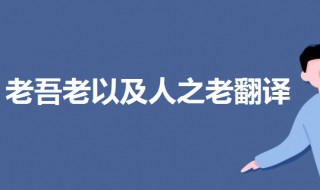 老吾老以及人之老翻译